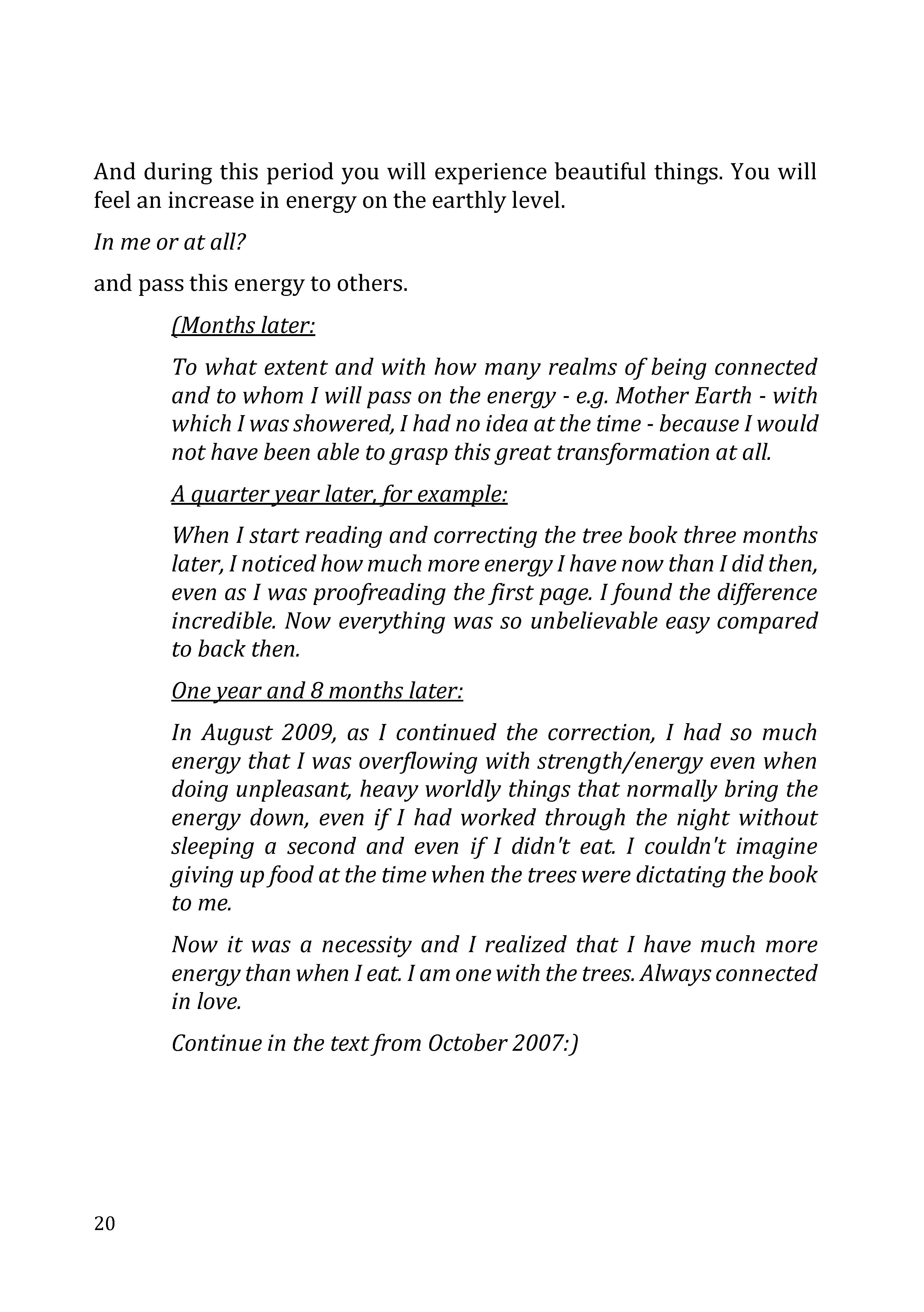 And during this period you will experience beautiful things. You will feel an increase in energy on the earthly level.

In me or at all?

and pass this energy to others.

(Months later:

To what extent and with how many realms of being connected and to whom I will pass on the energy - e.g. Mother Earth - with which I was showered, I had no idea at the time - because I would not have been able to grasp this great transformation at all.

A quarter year later, for example:

When I start reading and correcting the tree book three months later, I noticed how much more energy I have now than I did then, even as I was proofreading the first page. I found the difference incredible. Now everything was so unbelievable easy compared to back then.

One year and 8 months later:

In August 2009, as I continued the correction, I had so much energy that I was overflowing with strength/energy even when doing unpleasant, heavy worldly things that normally bring the energy down, even if I had worked through the night without sleeping a second and even if I didn't eat. I couldn't imagine giving up food at the time when the trees were dictating the book to me.

Now it was a necessity and I realized that I have much more energy than when I eat. I am one with the trees. Always connected in love.

Continue in the text from October 2007:)

20